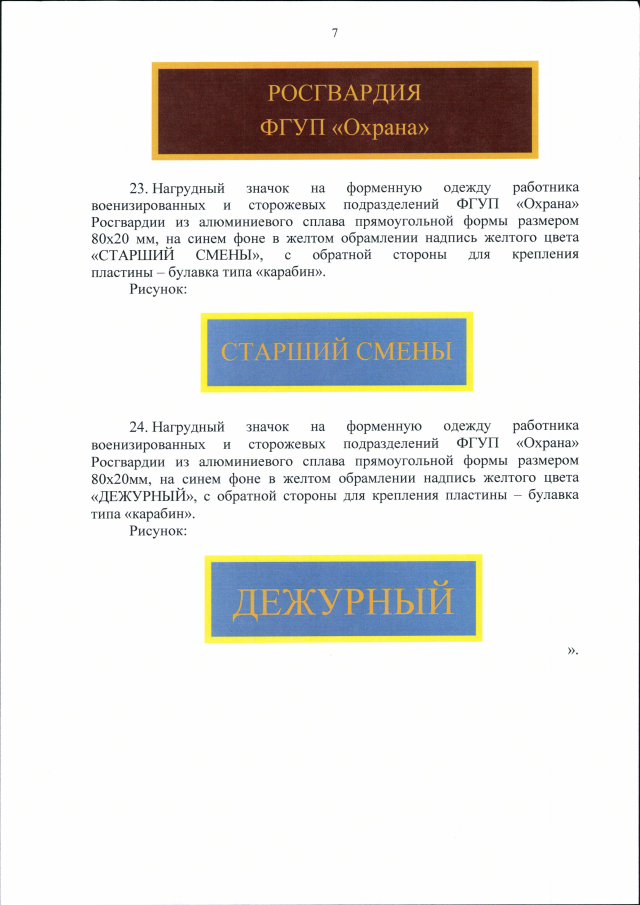 7

РОСГВАРДИЯ
ФГУП «Охрана»

23. Нагрудный значок на форменную одежду работника военизированных и сторожевых подразделений ФГУП «Охрана» Росгвардии из алюминиевого сплава прямоугольной формы размером 80х20 мм, на синем фоне в желтом обрамлении надпись желтого цвета «СТАРШИЙ СМЕНЫ», с обратной стороны для крепления пластины – булавка типа «карабин».

Рисунок:

СТАРШИЙ СМЕНЫ

24. Нагрудный значок на форменную одежду работника военизированных и сторожевых подразделений ФГУП «Охрана» Росгвардии из алюминиевого сплава прямоугольной формы размером 80х20мм, на синем фоне в желтом обрамлении надпись желтого цвета «ДЕЖУРНЫЙ», с обратной стороны для крепления пластины – булавка типа «карабин».

Рисунок:

ДЕЖУРНЫЙ

».